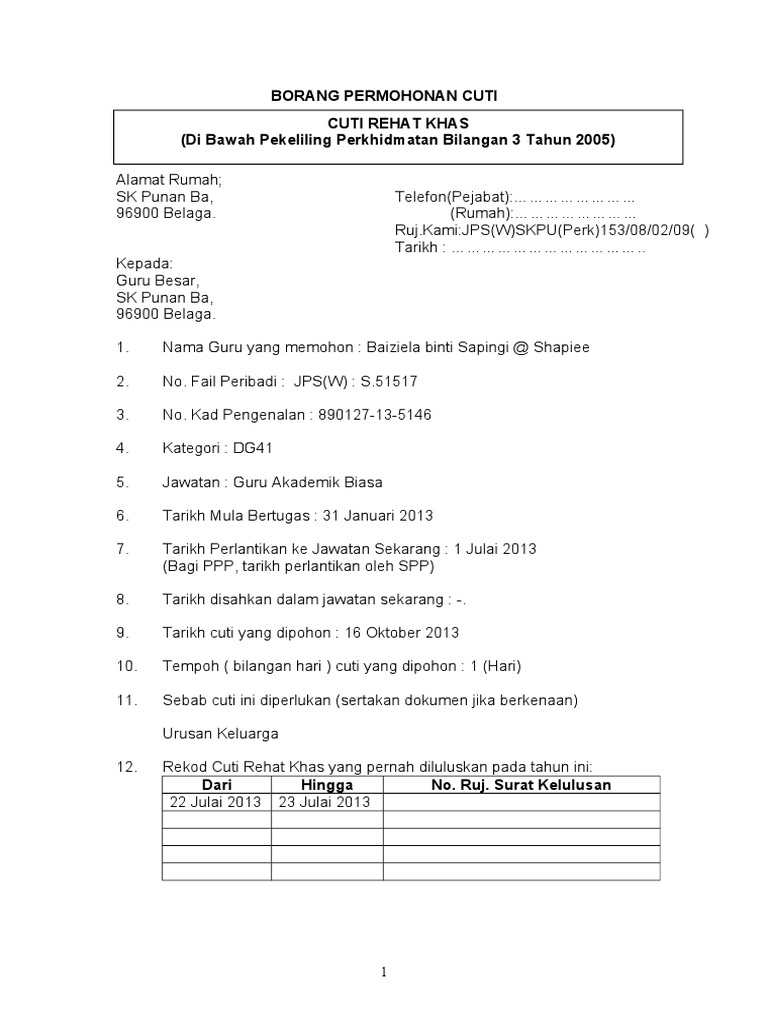 BORANG PERMOHONAN CUTI

CUTI REHAT KHAS
(Di Bawah Pekeliling Perkhidmatan Bilangan 3 Tahun 2005)

Alamat Rumah;
SK Punan Ba,
96900 Belaga.

Telefon(Pejabat):… … … … … … … …
(Rumah):… … … … … … … …
Ruj.Kami:JPS(W)SKPU(Perk)153/08/02/09( )
Tarikh : … … … … … … … … … … … … ..

Kepada:
Guru Besar,
SK Punan Ba,
96900 Belaga.

1. Nama Guru yang memohon : Baiziela binti Sapingi @ Shapiee

2. No. Fail Peribadi : JPS(W) : S.51517

3. No. Kad Pengenalan : 890127-13-5146

4. Kategori : DG41

5. Jawatan : Guru Akademik Biasa

6. Tarikh Mula Bertugas : 31 Januari 2013

7. Tarikh Perlantikan ke Jawatan Sekarang : 1 Julai 2013
(Bagi PPP, tarikh perlantikan oleh SPP)

8. Tarikh disahkan dalam jawatan sekarang : -.

9. Tarikh cuti yang dipohon : 16 Oktober 2013

10. Tempoh ( bilangan hari ) cuti yang dipohon : 1 (Hari)

11. Sebab cuti ini diperlukan (sertakan dokumen jika berkenaan)

Urusan Keluarga

12. Rekod Cuti Rehat Khas yang pernah diluluskan pada tahun ini:

| Dari | Hingga | No. Ruj. Surat Kelulusan |
|---|---|---|
| 22 Julai 2013 | 23 Julai 2013 | |
| | | |
| | | |
| | | |
| | | |

1